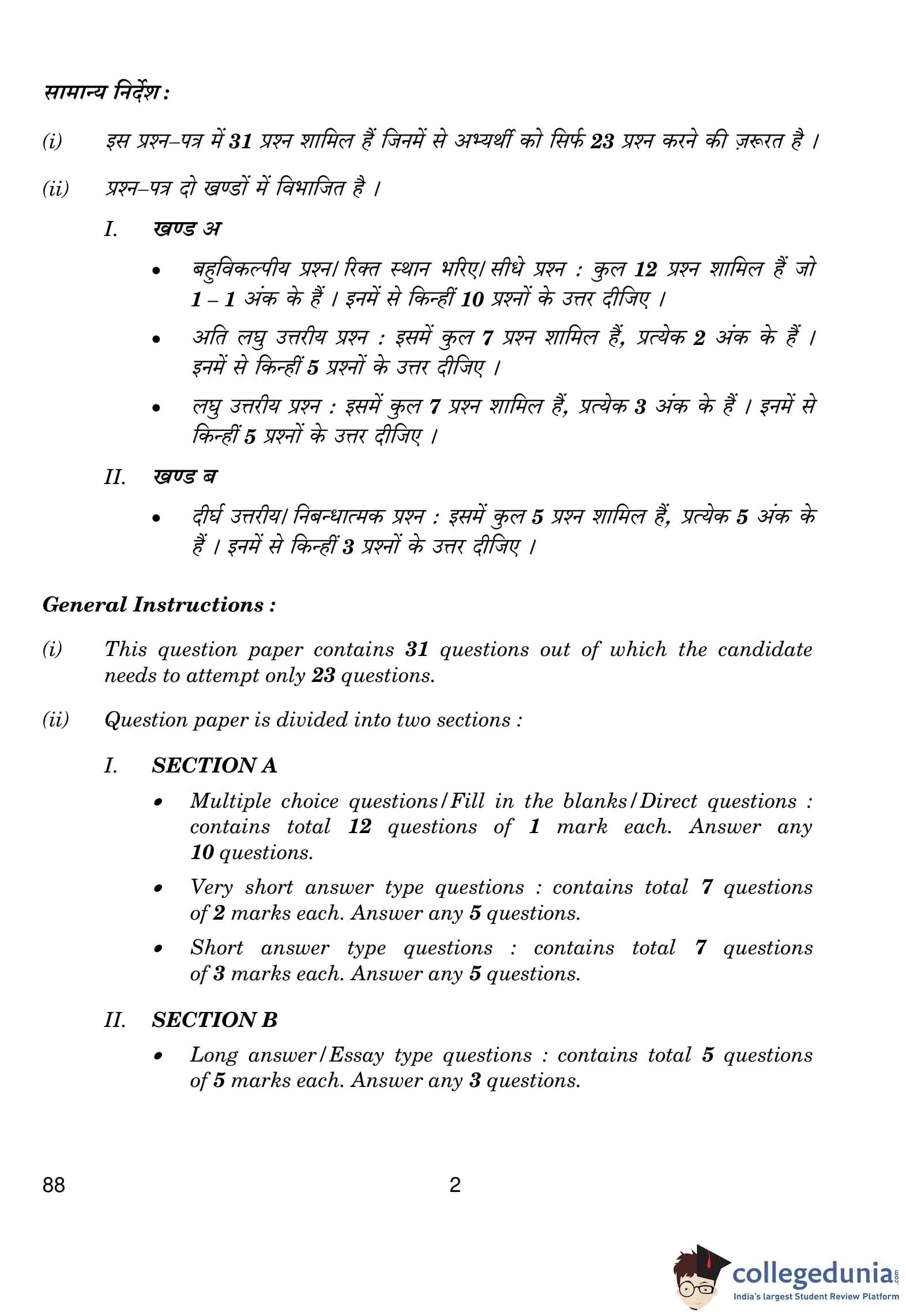 सामान्य निर्देश :

(i) इस प्रश्न–पत्र में 31 प्रश्न शामिल हैं जिनमें से अभ्यर्थी को सिर्फ 23 प्रश्न करने की ज़रूरत है ।

(ii) प्रश्न–पत्र दो खण्डों में विभाजित है ।

I. खण्ड अ

• बहुविकल्पीय प्रश्न/ रिक्त स्थान भरिए/ सीधे प्रश्न : कुल 12 प्रश्न शामिल हैं जो 1 – 1 अंक के हैं । इनमें से किन्हीं 10 प्रश्नों के उत्तर दीजिए ।

• अति लघु उत्तरीय प्रश्न : इसमें कुल 7 प्रश्न शामिल हैं, प्रत्येक 2 अंक के हैं । इनमें से किन्हीं 5 प्रश्नों के उत्तर दीजिए ।

• लघु उत्तरीय प्रश्न : इसमें कुल 7 प्रश्न शामिल हैं, प्रत्येक 3 अंक के हैं । इनमें से किन्हीं 5 प्रश्नों के उत्तर दीजिए ।

II. खण्ड ब

• दीर्घ उत्तरीय/ निबन्धात्मक प्रश्न : इसमें कुल 5 प्रश्न शामिल हैं, प्रत्येक 5 अंक के हैं । इनमें से किन्हीं 3 प्रश्नों के उत्तर दीजिए ।

General Instructions :

(i) This question paper contains 31 questions out of which the candidate needs to attempt only 23 questions.

(ii) Question paper is divided into two sections :

I. SECTION A

• Multiple choice questions/Fill in the blanks/Direct questions : contains total 12 questions of 1 mark each. Answer any 10 questions.

• Very short answer type questions : contains total 7 questions of 2 marks each. Answer any 5 questions.

• Short answer type questions : contains total 7 questions of 3 marks each. Answer any 5 questions.

II. SECTION B

• Long answer/Essay type questions : contains total 5 questions of 5 marks each. Answer any 3 questions.

88 2

collegedunia.com
India's largest Student Review Platform